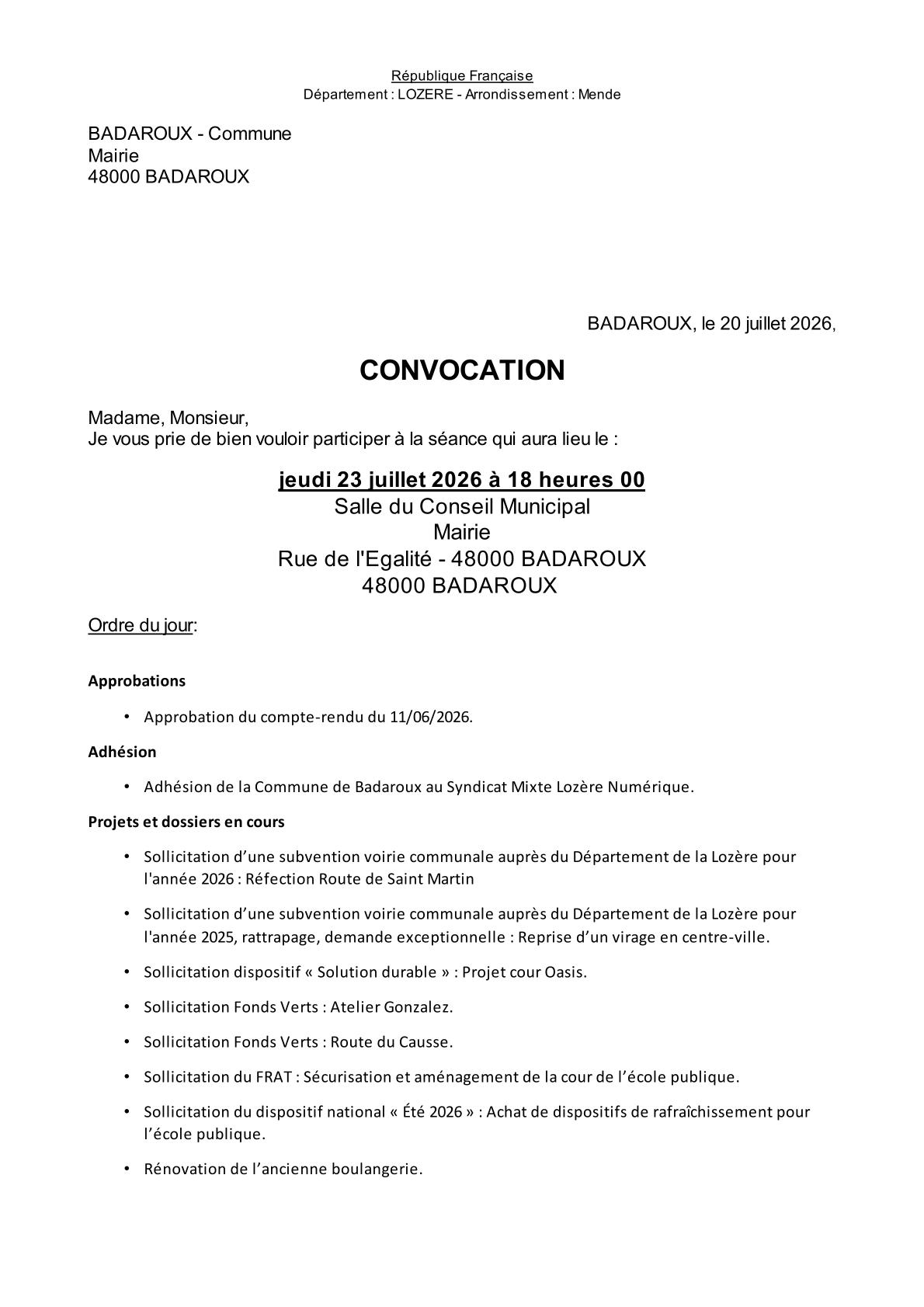 République Française
Département : LOZERE - Arrondissement : Mende

BADAROUX - Commune
Mairie
48000 BADAROUX

BADAROUX, le 20 juillet 2026,

CONVOCATION

Madame, Monsieur,
Je vous prie de bien vouloir participer à la séance qui aura lieu le :

jeudi 23 juillet 2026 à 18 heures 00
Salle du Conseil Municipal
Mairie
Rue de l'Egalité - 48000 BADAROUX
48000 BADAROUX

Ordre du jour:

Approbations

• Approbation du compte-rendu du 11/06/2026.

Adhésion

• Adhésion de la Commune de Badaroux au Syndicat Mixte Lozère Numérique.

Projets et dossiers en cours

• Sollicitation d'une subvention voirie communale auprès du Département de la Lozère pour l'année 2026 : Réfection Route de Saint Martin

• Sollicitation d'une subvention voirie communale auprès du Département de la Lozère pour l'année 2025, rattrapage, demande exceptionnelle : Reprise d'un virage en centre-ville.

• Sollicitation dispositif « Solution durable » : Projet cour Oasis.

• Sollicitation Fonds Verts : Atelier Gonzalez.

• Sollicitation Fonds Verts : Route du Causse.

• Sollicitation du FRAT : Sécurisation et aménagement de la cour de l'école publique.

• Sollicitation du dispositif national « Été 2026 » : Achat de dispositifs de rafraîchissement pour l'école publique.

• Rénovation de l'ancienne boulangerie.